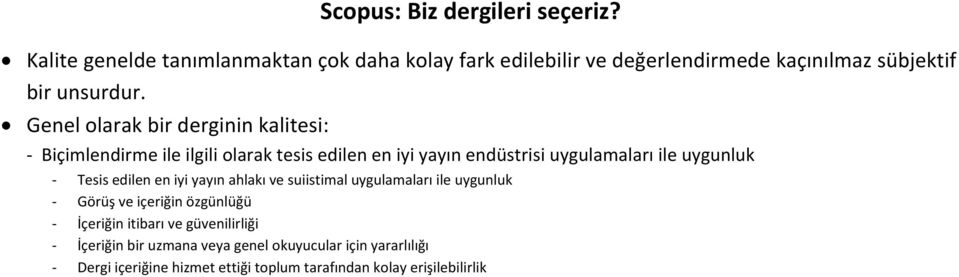 Scopus: Biz dergileri seçeriz?

• Kalite genelde tanımlanmaktan çok daha kolay fark edilebilir ve değerlendirmede kaçınılmaz sübjektif bir unsurdur.

• Genel olarak bir derginin kalitesi:

- Biçimlendirme ile ilgili olarak tesis edilen en iyi yayın endüstrisi uygulamaları ile uygunluk
- Tesis edilen en iyi yayın ahlakı ve suiistimal uygulamaları ile uygunluk
- Görüş ve içeriğin özgünlüğü
- İçeriğin itibarı ve güvenilirliği
- İçeriğin bir uzmana veya genel okuyucular için yararlılığı
- Dergi içeriğine hizmet ettiği toplum tarafından kolay erişilebilirlik